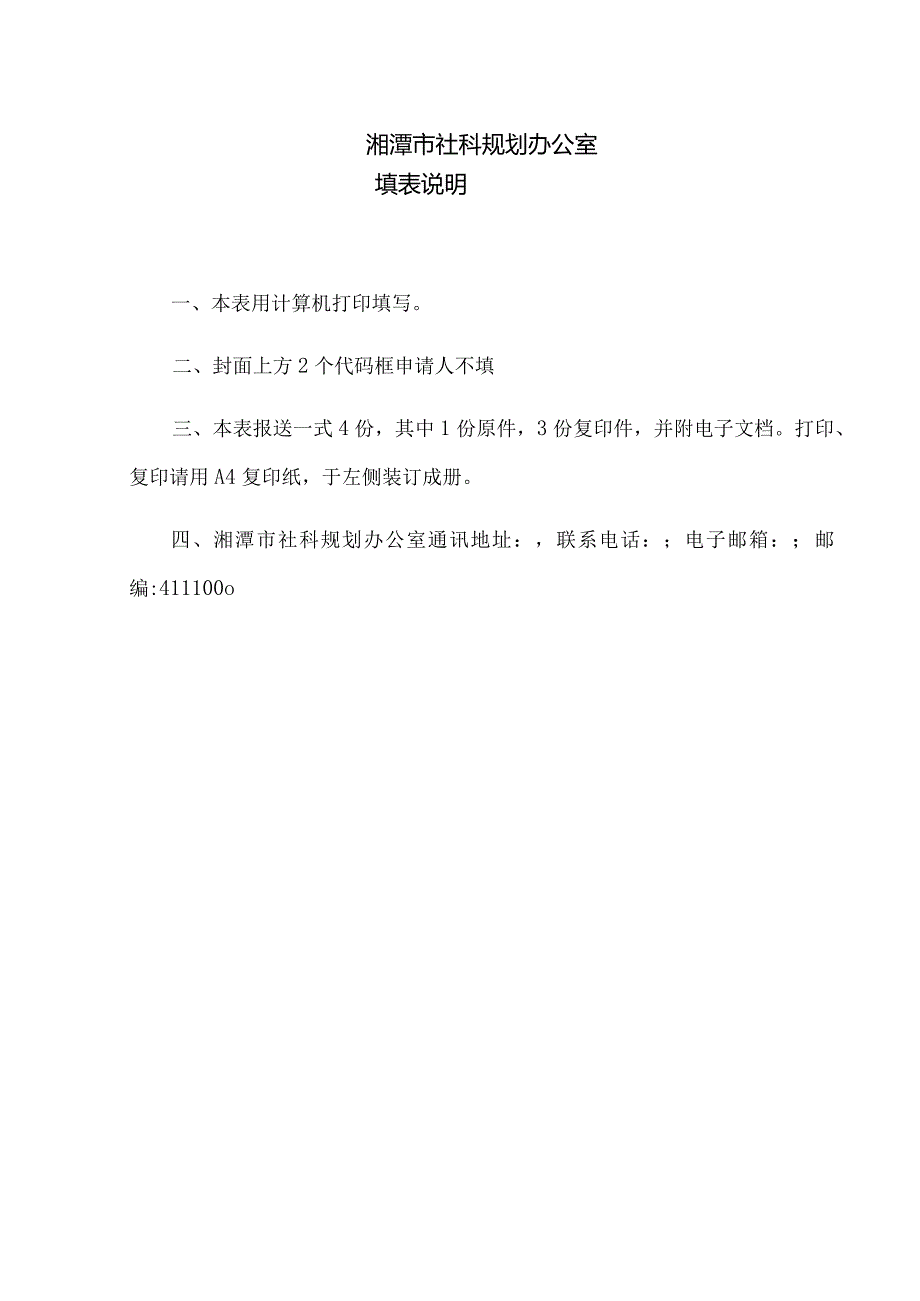 湘潭市社科规划办公室
填表说明

一、本表用计算机打印填写。

二、封面上方2个代码框申请人不填

三、本表报送一式4份，其中1份原件，3份复印件，并附电子文档。打印、复印请用A4复印纸，于左侧装订成册。

四、湘潭市社科规划办公室通讯地址：，联系电话：；电子邮箱：；邮编:411100o